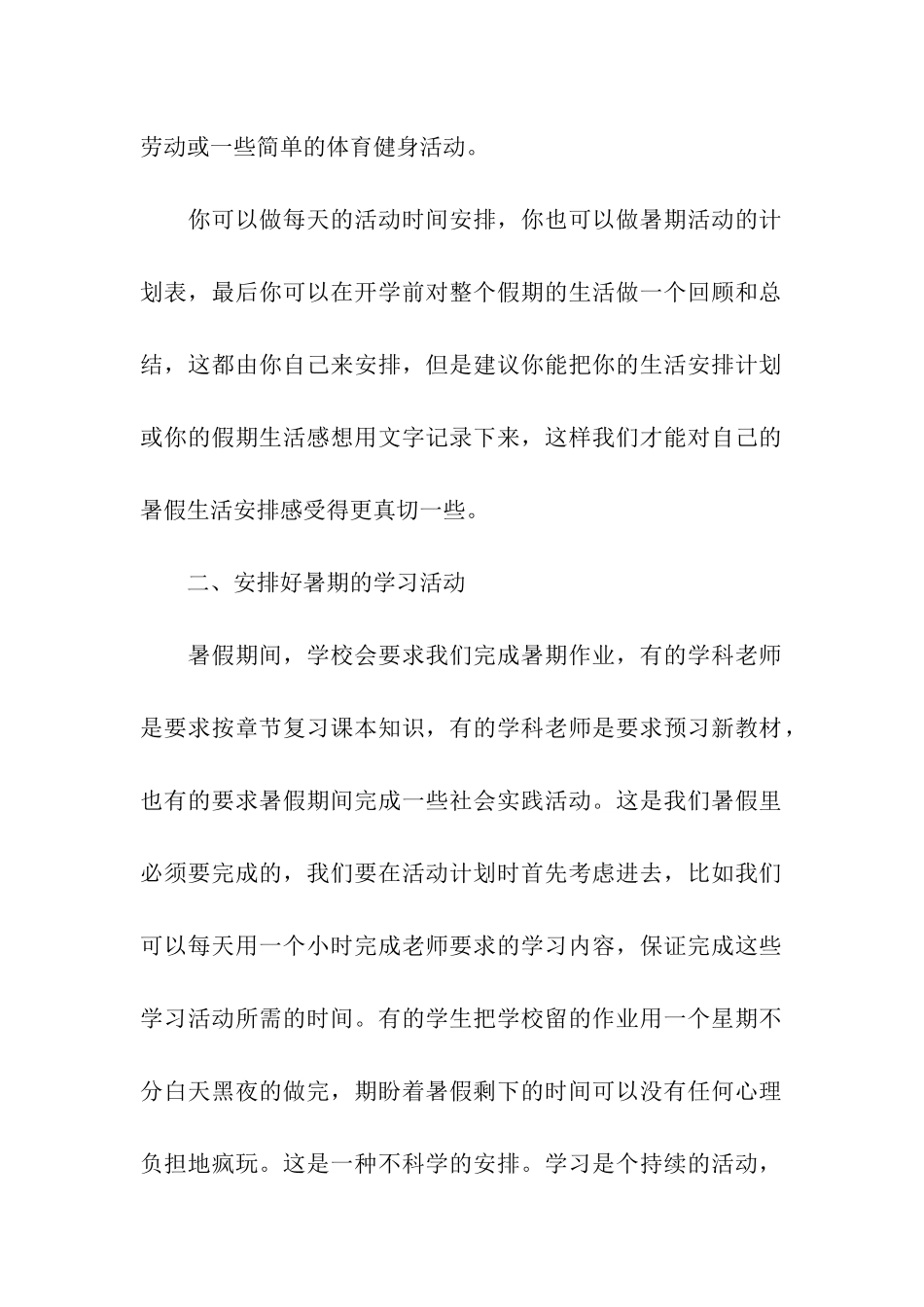 劳动或一些简单的体育健身活动。

你可以做每天的活动时间安排，你也可以做暑期活动的计划表，最后你可以在开学前对整个假期的生活做一个回顾和总结，这都由你自己来安排，但是建议你能把你的生活安排计划或你的假期生活感想用文字记录下来，这样我们才能对自己的暑假生活安排感受得更真切一些。

二、安排好暑期的学习活动

暑假期间，学校会要求我们完成暑期作业，有的学科老师是要求按章节复习课本知识，有的学科老师是要求预习新教材，也有的要求暑假期间完成一些社会实践活动。这是我们暑假里必须要完成的，我们要在活动计划时首先考虑进去，比如我们可以每天用一个小时完成老师要求的学习内容，保证完成这些学习活动所需的时间。有的学生把学校留的作业用一个星期不分白天黑夜的做完，期盼着暑假剩下的时间可以没有任何心理负担地疯玩。这是一种不科学的安排。学习是个持续的活动，